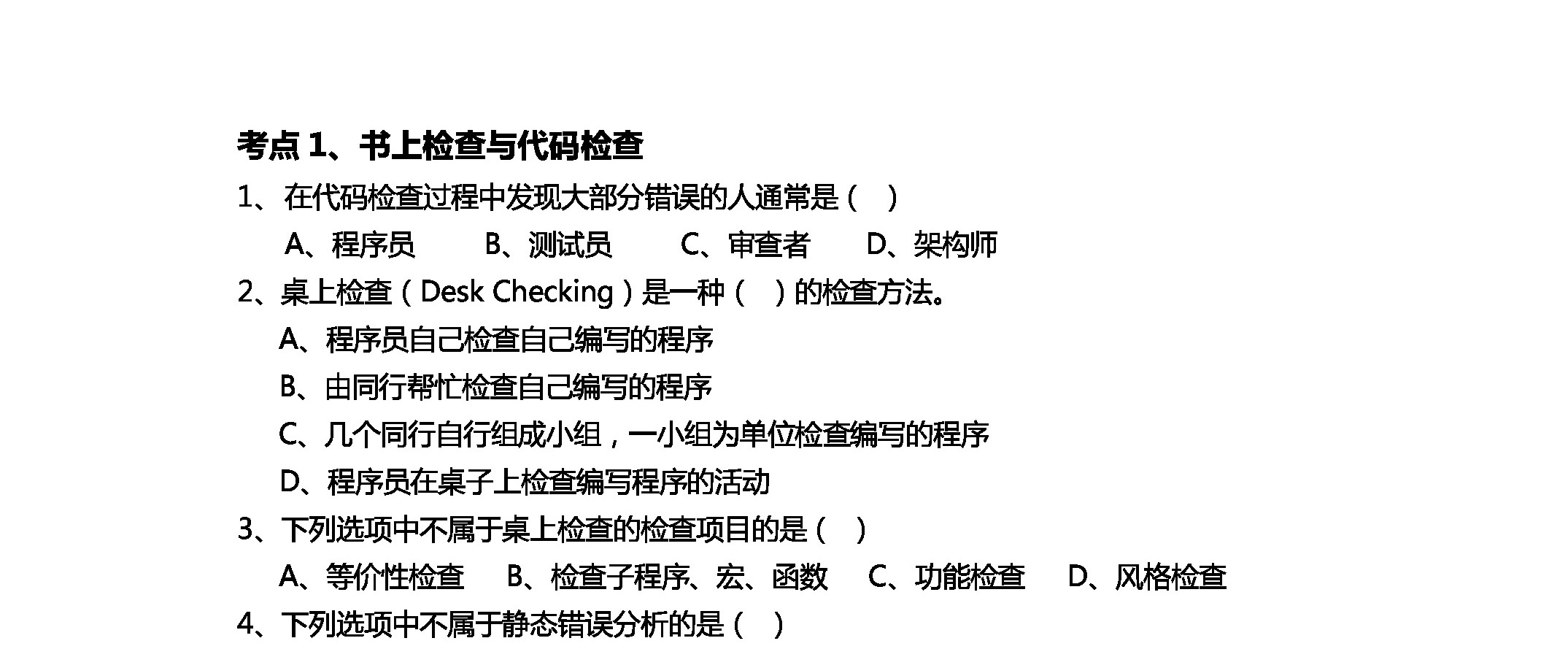 考点 1、书上检查与代码检查

1、在代码检查过程中发现大部分错误的人通常是（　）

A、程序员　　B、测试员　　C、审查者　　D、架构师

2、桌上检查（Desk Checking）是一种（　）的检查方法。

A、程序员自己检查自己编写的程序

B、由同行帮忙检查自己编写的程序

C、几个同行自行组成小组，一小组为单位检查编写的程序

D、程序员在桌子上检查编写程序的活动

3、下列选项中不属于桌上检查的检查项目的是（　）

A、等价性检查　B、检查子程序、宏、函数　C、功能检查　D、风格检查

4、下列选项中不属于静态错误分析的是（　）